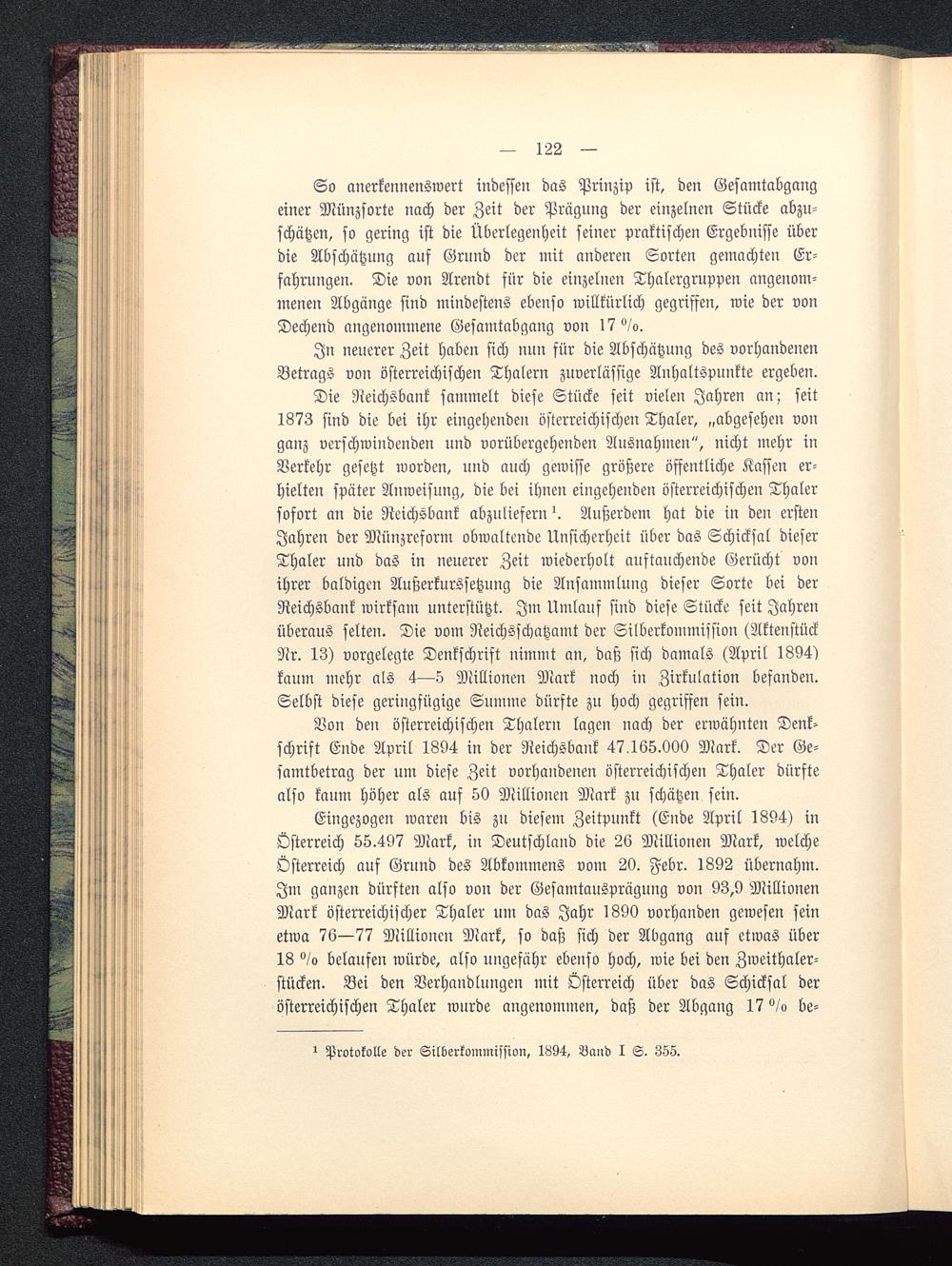 — 122 —

So anerkennenswert indessen das Prinzip ist, den Gesamtabgang einer Münzsorte nach der Zeit der Prägung der einzelnen Stücke abzuschätzen, so gering ist die Überlegenheit seiner praktischen Ergebnisse über die Abschätzung auf Grund der mit anderen Sorten gemachten Erfahrungen. Die von Arendt für die einzelnen Thalergruppen angenommenen Abgänge sind mindestens ebenso willkürlich gegriffen, wie der von Dechend angenommene Gesamtabgang von 17 %.

In neuerer Zeit haben sich nun für die Abschätzung des vorhandenen Betrags von österreichischen Thalern zuverlässige Anhaltspunkte ergeben. Die Reichsbank sammelt diese Stücke seit vielen Jahren an; seit 1873 sind die bei ihr eingehenden österreichischen Thaler, „abgesehen von ganz verschwindenden und vorübergehenden Ausnahmen“, nicht mehr in Verkehr gesetzt worden, und auch gewisse größere öffentliche Kassen erhielten später Anweisung, die bei ihnen eingehenden österreichischen Thaler sofort an die Reichsbank abzuliefern¹. Außerdem hat die in den ersten Jahren der Münzreform obwaltende Unsicherheit über das Schicksal dieser Thaler und das in neuerer Zeit wiederholt auftauchende Gerücht von ihrer baldigen Außerkurssetzung die Ansammlung dieser Sorte bei der Reichsbank wirksam unterstützt. Im Umlauf sind diese Stücke seit Jahren überaus selten. Die vom Reichsschatzamt der Silberkommission (Aktenstück Nr. 13) vorgelegte Denkschrift nimmt an, daß sich damals (April 1894) kaum mehr als 4—5 Millionen Mark noch in Zirkulation befanden. Selbst diese geringfügige Summe dürfte zu hoch gegriffen sein.

Von den österreichischen Thalern lagen nach der erwähnten Denkschrift Ende April 1894 in der Reichsbank 47.165.000 Mark. Der Gesamtbetrag der um diese Zeit vorhandenen österreichischen Thaler dürfte also kaum höher als auf 50 Millionen Mark zu schätzen sein.

Eingezogen waren bis zu diesem Zeitpunkt (Ende April 1894) in Österreich 55.497 Mark, in Deutschland die 26 Millionen Mark, welche Österreich auf Grund des Abkommens vom 20. Febr. 1892 übernahm. Im ganzen dürften also von der Gesamtausprägung von 93,9 Millionen Mark österreichischer Thaler um das Jahr 1890 vorhanden gewesen sein etwa 76—77 Millionen Mark, so daß sich der Abgang auf etwas über 18 % belaufen würde, also ungefähr ebenso hoch, wie bei den Zweithalerstücken. Bei den Verhandlungen mit Österreich über das Schicksal der österreichischen Thaler wurde angenommen, daß der Abgang 17 % be-

¹ Protokolle der Silberkommission, 1894, Band I S. 355.